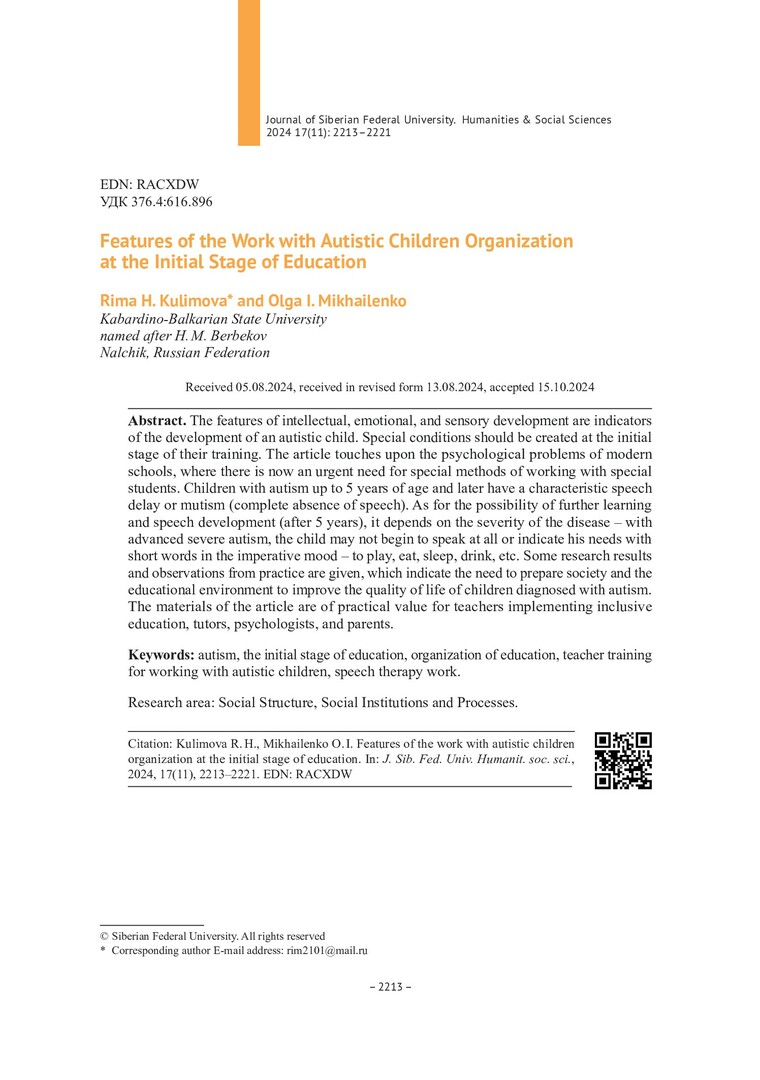 Journal of Siberian Federal University. Humanities & Social Sciences 2024 17(11): 2213–2221

EDN: RACXDW
УДК 376.4:616.896

Features of the Work with Autistic Children Organization at the Initial Stage of Education

Rima H. Kulimova* and Olga I. Mikhailenko
Kabardino-Balkarian State University named after H. M. Berbekov
Nalchik, Russian Federation

Received 05.08.2024, received in revised form 13.08.2024, accepted 15.10.2024

Abstract. The features of intellectual, emotional, and sensory development are indicators of the development of an autistic child. Special conditions should be created at the initial stage of their training. The article touches upon the psychological problems of modern schools, where there is now an urgent need for special methods of working with special students. Children with autism up to 5 years of age and later have a characteristic speech delay or mutism (complete absence of speech). As for the possibility of further learning and speech development (after 5 years), it depends on the severity of the disease – with advanced severe autism, the child may not begin to speak at all or indicate his needs with short words in the imperative mood – to play, eat, sleep, drink, etc. Some research results and observations from practice are given, which indicate the need to prepare society and the educational environment to improve the quality of life of children diagnosed with autism. The materials of the article are of practical value for teachers implementing inclusive education, tutors, psychologists, and parents.

Keywords: autism, the initial stage of education, organization of education, teacher training for working with autistic children, speech therapy work.

Research area: Social Structure, Social Institutions and Processes.

Citation: Kulimova R. H., Mikhailenko O. I. Features of the work with autistic children organization at the initial stage of education. In: J. Sib. Fed. Univ. Humanit. soc. sci., 2024, 17(11), 2213–2221. EDN: RACXDW

© Siberian Federal University. All rights reserved
* Corresponding author E-mail address: rim2101@mail.ru

– 2213 –